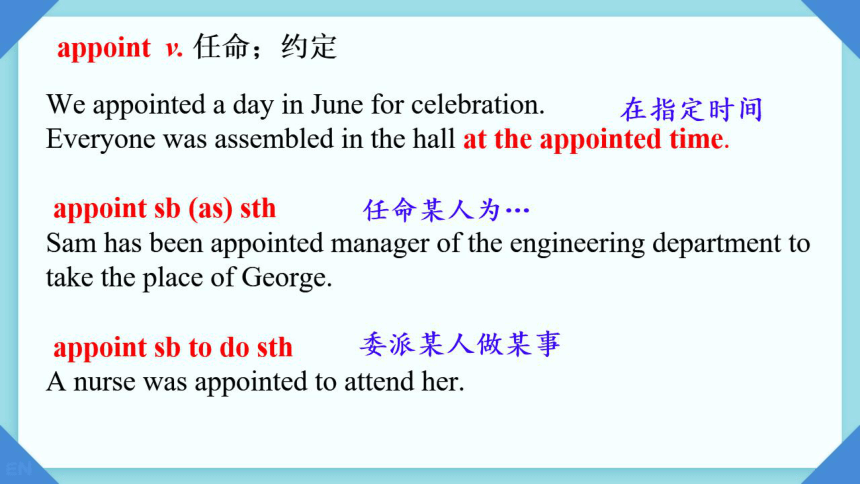 appoint v. 任命；约定

We appointed a day in June for celebration. 在指定时间
Everyone was assembled in the hall at the appointed time.

appoint sb (as) sth 任命某人为…
Sam has been appointed manager of the engineering department to take the place of George.

appoint sb to do sth 委派某人做某事
A nurse was appointed to attend her.

EN